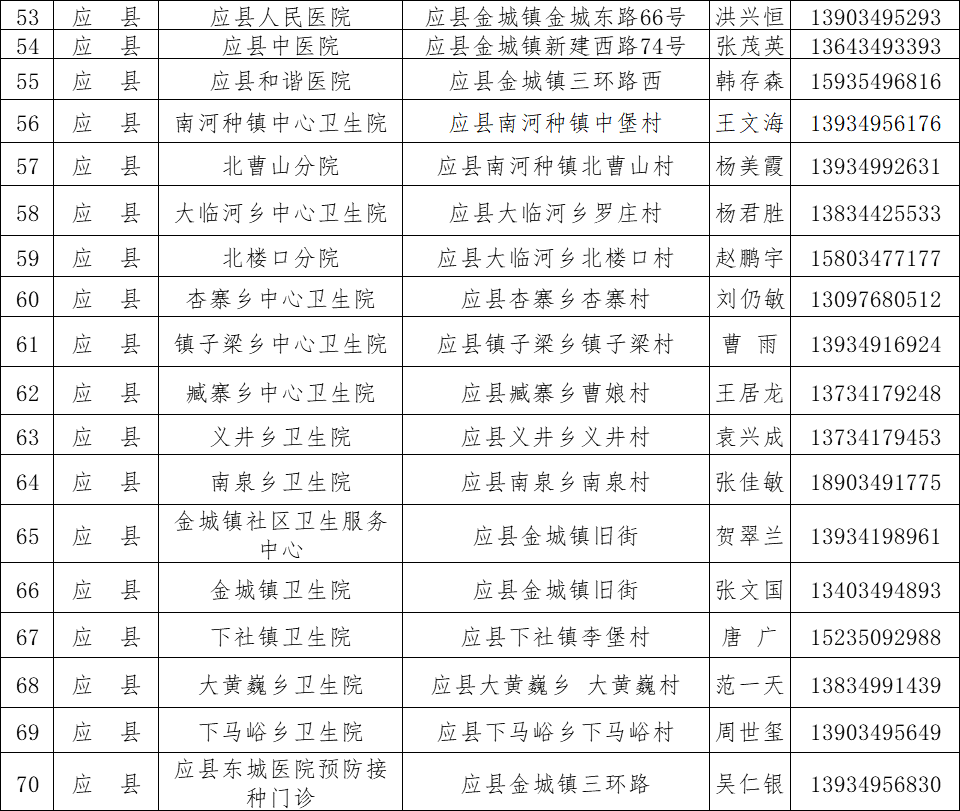 | 53 | 应　县 | 应县人民医院 | 应县金城镇金城东路66号 | 洪兴恒 | 13903495293 |
|---|---|---|---|---|---|
| 54 | 应　县 | 应县中医院 | 应县金城镇新建西路74号 | 张茂英 | 13643493393 |
| 55 | 应　县 | 应县和谐医院 | 应县金城镇三环路西 | 韩存森 | 15935496816 |
| 56 | 应　县 | 南河种镇中心卫生院 | 应县南河种镇中堡村 | 王文海 | 13934956176 |
| 57 | 应　县 | 北曹山分院 | 应县南河种镇北曹山村 | 杨美霞 | 13934992631 |
| 58 | 应　县 | 大临河乡中心卫生院 | 应县大临河乡罗庄村 | 杨君胜 | 13834425533 |
| 59 | 应　县 | 北楼口分院 | 应县大临河乡北楼口村 | 赵鹏宇 | 15803477177 |
| 60 | 应　县 | 杏寨乡中心卫生院 | 应县杏寨乡杏寨村 | 刘仍敏 | 13097680512 |
| 61 | 应　县 | 镇子梁乡中心卫生院 | 应县镇子梁乡镇子梁村 | 曹　雨 | 13934916924 |
| 62 | 应　县 | 臧寨乡中心卫生院 | 应县臧寨乡曹娘村 | 王居龙 | 13734179248 |
| 63 | 应　县 | 义井乡卫生院 | 应县义井乡义井村 | 袁兴成 | 13734179453 |
| 64 | 应　县 | 南泉乡卫生院 | 应县南泉乡南泉村 | 张佳敏 | 18903491775 |
| 65 | 应　县 | 金城镇社区卫生服务中心 | 应县金城镇旧街 | 贺翠兰 | 13934198961 |
| 66 | 应　县 | 金城镇卫生院 | 应县金城镇旧街 | 张文国 | 13403494893 |
| 67 | 应　县 | 下社镇卫生院 | 应县下社镇李堡村 | 唐　广 | 15235092988 |
| 68 | 应　县 | 大黄巍乡卫生院 | 应县大黄巍乡 大黄巍村 | 范一天 | 13834991439 |
| 69 | 应　县 | 下马峪乡卫生院 | 应县下马峪乡下马峪村 | 周世玺 | 13903495649 |
| 70 | 应　县 | 应县东城医院预防接种门诊 | 应县金城镇三环路 | 吴仁银 | 13934956830 |